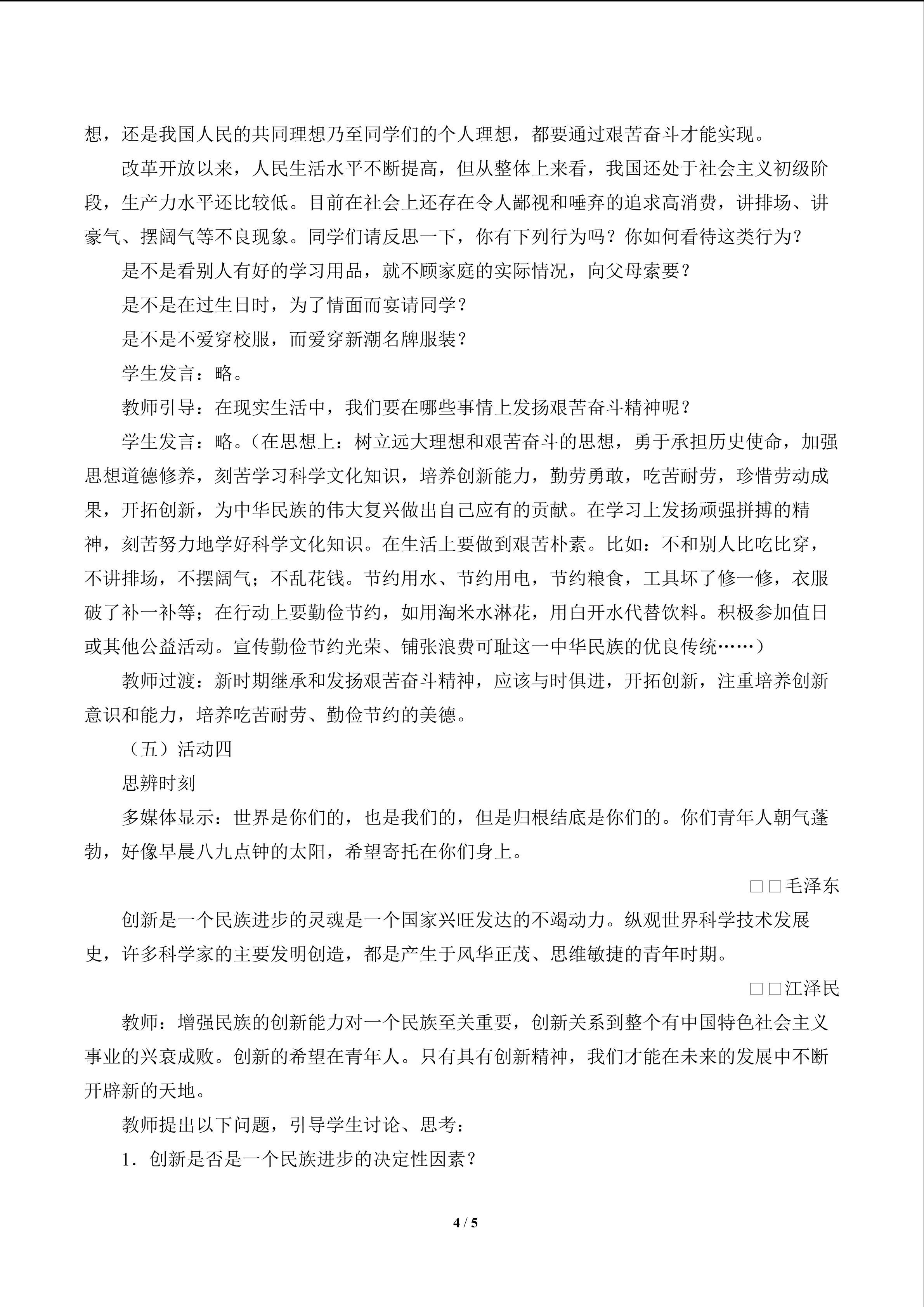 想，还是我国人民的共同理想乃至同学们的个人理想，都要通过艰苦奋斗才能实现。

改革开放以来，人民生活水平不断提高，但从整体上来看，我国还处于社会主义初级阶段，生产力水平还比较低。目前在社会上还存在令人鄙视和唾弃的追求高消费，讲排场、讲豪气、摆阔气等不良现象。同学们请反思一下，你有下列行为吗？你如何看待这类行为？

是不是看别人有好的学习用品，就不顾家庭的实际情况，向父母索要？

是不是在过生日时，为了情面而宴请同学？

是不是不爱穿校服，而爱穿新潮名牌服装？

学生发言：略。

教师引导：在现实生活中，我们要在哪些事情上发扬艰苦奋斗精神呢？

学生发言：略。（在思想上：树立远大理想和艰苦奋斗的思想，勇于承担历史使命，加强思想道德修养，刻苦学习科学文化知识，培养创新能力，勤劳勇敢，吃苦耐劳，珍惜劳动成果，开拓创新，为中华民族的伟大复兴做出自己应有的贡献。在学习上发扬顽强拼搏的精神，刻苦努力地学好科学文化知识。在生活上要做到艰苦朴素。比如：不和别人比吃比穿，不讲排场，不摆阔气；不乱花钱。节约用水、节约用电，节约粮食，工具坏了修一修，衣服破了补一补等；在行动上要勤俭节约，如用淘米水淋花，用白开水代替饮料。积极参加值日或其他公益活动。宣传勤俭节约光荣、铺张浪费可耻这一中华民族的优良传统……）

教师过渡：新时期继承和发扬艰苦奋斗精神，应该与时俱进，开拓创新，注重培养创新意识和能力，培养吃苦耐劳、勤俭节约的美德。

（五）活动四

思辨时刻

多媒体显示：世界是你们的，也是我们的，但是归根结底是你们的。你们青年人朝气蓬勃，好像早晨八九点钟的太阳，希望寄托在你们身上。

□□毛泽东

创新是一个民族进步的灵魂是一个国家兴旺发达的不竭动力。纵观世界科学技术发展史，许多科学家的主要发明创造，都是产生于风华正茂、思维敏捷的青年时期。

□□江泽民

教师：增强民族的创新能力对一个民族至关重要，创新关系到整个有中国特色社会主义事业的兴衰成败。创新的希望在青年人。只有具有创新精神，我们才能在未来的发展中不断开辟新的天地。

教师提出以下问题，引导学生讨论、思考：

1．创新是否是一个民族进步的决定性因素？

4 / 5